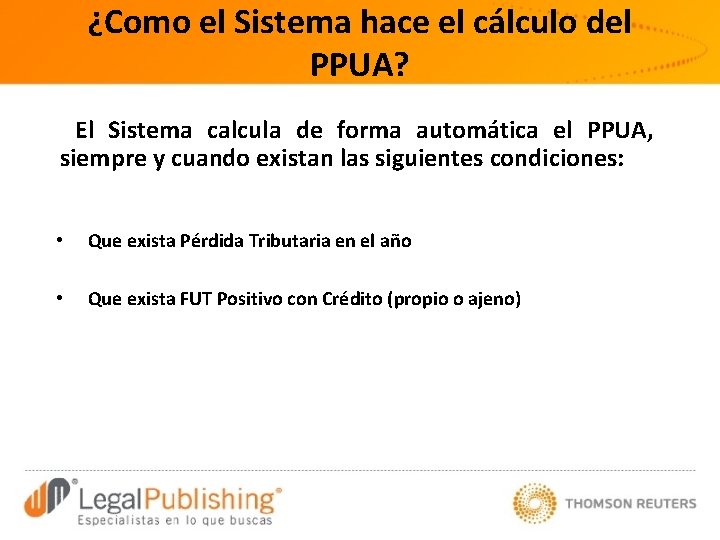 ¿Como el Sistema hace el cálculo del PPUA?

El Sistema calcula de forma automática el PPUA, siempre y cuando existan las siguientes condiciones:

• Que exista Pérdida Tributaria en el año

• Que exista FUT Positivo con Crédito (propio o ajeno)

LegalPublishing®
Especialistas en lo que buscas

THOMSON REUTERS